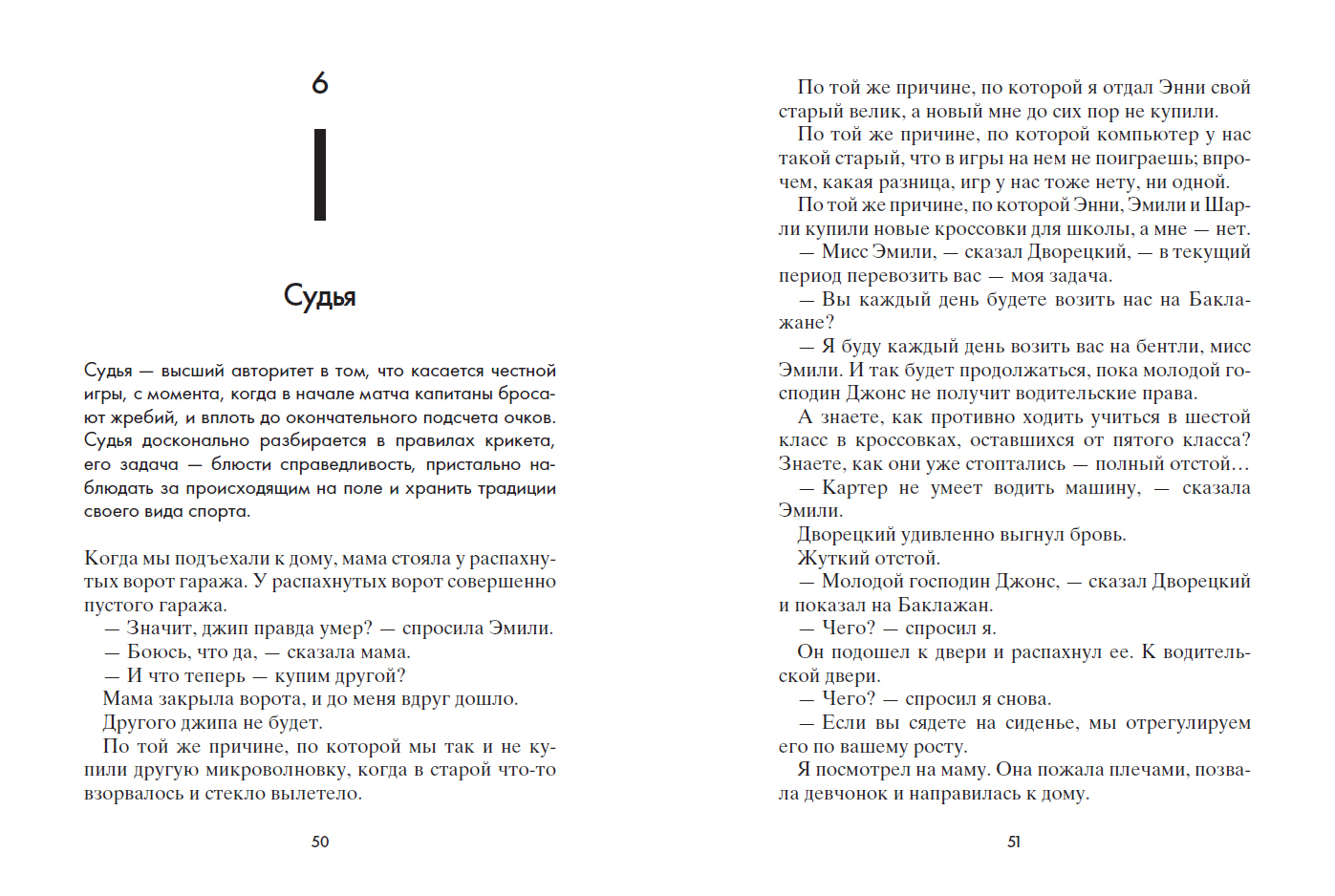 6

Судья

Судья — высший авторитет в том, что касается честной игры, с момента, когда в начале матча капитаны бросают жребий, и вплоть до окончательного подсчета очков. Судья досконально разбирается в правилах крикета, его задача — блюсти справедливость, пристально наблюдать за происходящим на поле и хранить традиции своего вида спорта.

Когда мы подъехали к дому, мама стояла у распахнутых ворот гаража. У распахнутых ворот совершенно пустого гаража.
— Значит, джип правда умер? — спросила Эмили.
— Боюсь, что да, — сказала мама.
— И что теперь — купим другой?
Мама закрыла ворота, и до меня вдруг дошло.
Другого джипа не будет.
По той же причине, по которой мы так и не купили другую микроволновку, когда в старой что-то взорвалось и стекло вылетело.

50

По той же причине, по которой я отдал Энни свой старый велик, а новый мне до сих пор не купили.
По той же причине, по которой компьютер у нас такой старый, что в игры на нем не поиграешь; впрочем, какая разница, игр у нас тоже нету, ни одной.
По той же причине, по которой Энни, Эмили и Шарли купили новые кроссовки для школы, а мне — нет.
— Мисс Эмили, — сказал Дворецкий, — в текущий период перевозить вас — моя задача.
— Вы каждый день будете возить нас на Баклажане?
— Я буду каждый день возить вас на бентли, мисс Эмили. И так будет продолжаться, пока молодой господин Джонс не получит водительские права.
А знаете, как противно ходить учиться в шестой класс в кроссовках, оставшихся от пятого класса? Знаете, как они уже стоптались — полный отстой…
— Картер не умеет водить машину, — сказала Эмили.
Дворецкий удивленно выгнул бровь.
Жуткий отстой.
— Молодой господин Джонс, — сказал Дворецкий и показал на Баклажан.
— Чего? — спросил я.
Он подошел к двери и распахнул ее. К водительской двери.
— Чего? — спросил я снова.
— Если вы сядете на сиденье, мы отрегулируем его по вашему росту.
Я посмотрел на маму. Она пожала плечами, позвала девчонок и направилась к дому.

51